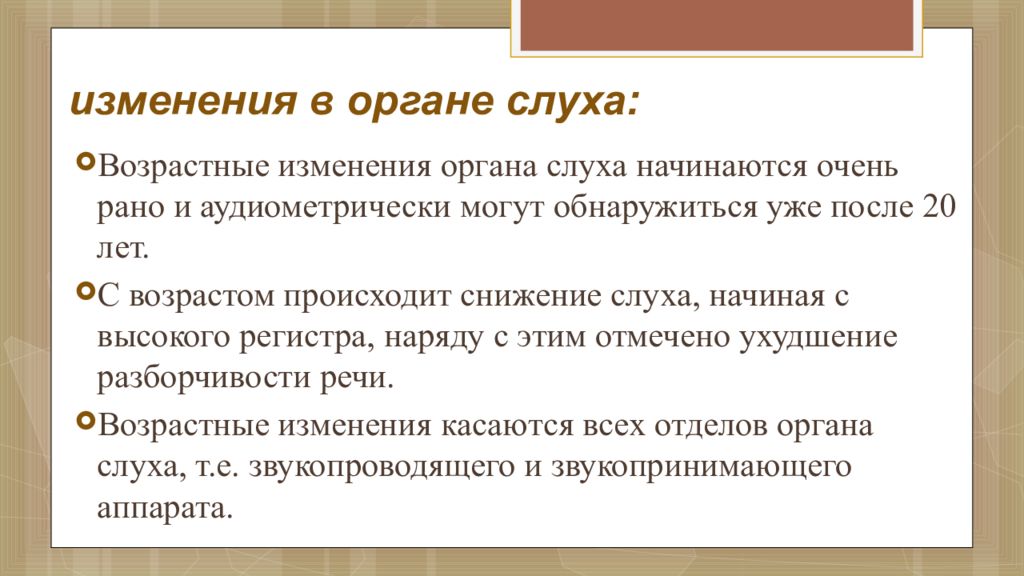 изменения в органе слуха:

Возрастные изменения органа слуха начинаются очень рано и аудиометрически могут обнаружиться уже после 20 лет.

С возрастом происходит снижение слуха, начиная с высокого регистра, наряду с этим отмечено ухудшение разборчивости речи.

Возрастные изменения касаются всех отделов органа слуха, т.е. звукопроводящего и звукопринимающего аппарата.